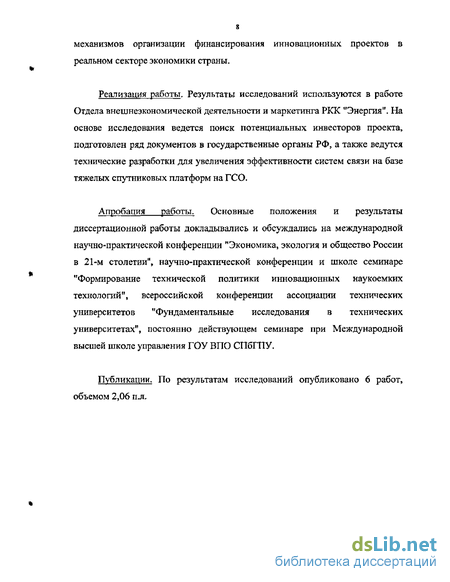 8

механизмов организации финансирования инновационных проектов в реальном секторе экономики страны.

Реализация работы. Результаты исследований используются в работе Отдела внешнеэкономической деятельности и маркетинга РКК "Энергия". На основе исследования ведется поиск потенциальных инвесторов проекта, подготовлен ряд документов в государственные органы РФ, а также ведутся технические разработки для увеличения эффективности систем связи на базе тяжелых спутниковых платформ на ГСО.

Апробация работы. Основные положения и результаты диссертационной работы докладывались и обсуждались на международной научно-практической конференции "Экономика, экология и общество России в 21-м столетии", научно-практической конференции и школе семинаре "Формирование технической политики инновационных наукоемких технологий", всероссийской конференции ассоциации технических университетов "Фундаментальные исследования в технических университетах", постоянно действующем семинаре при Международной высшей школе управления ГОУ ВПО СПбГПУ.

Публикации. По результатам исследований опубликовано 6 работ, объемом 2,06 п.л.

dsLib.net
библиотека диссертаций